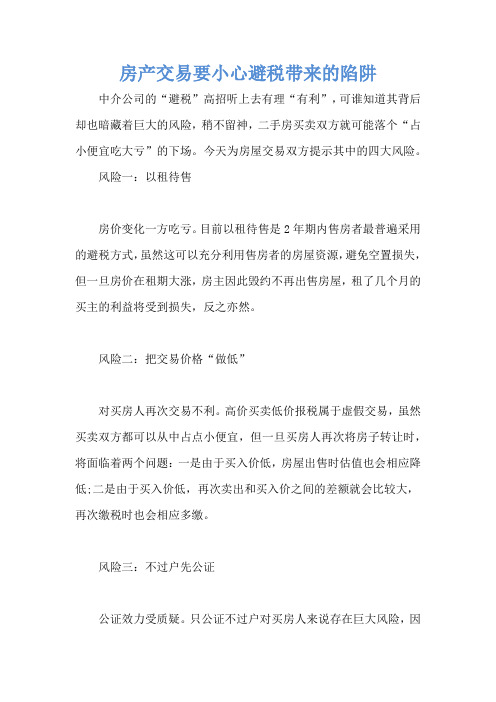 房产交易要小心避税带来的陷阱

中介公司的“避税”高招听上去有理“有利”，可谁知道其背后却也暗藏着巨大的风险，稍不留神，二手房买卖双方就可能落个“占小便宜吃大亏”的下场。今天为房屋交易双方提示其中的四大风险。

风险一：以租待售

房价变化一方吃亏。目前以租待售是2年期内售房者最普遍采用的避税方式，虽然这可以充分利用售房者的房屋资源，避免空置损失，但一旦房价在租期大涨，房主因此毁约不再出售房屋，租了几个月的买主的利益将受到损失，反之亦然。

风险二：把交易价格“做低”

对买房人再次交易不利。高价买卖低价报税属于虚假交易，虽然买卖双方都可以从中占点小便宜，但一旦买房人再次将房子转让时，将面临着两个问题：一是由于买入价低，房屋出售时估值也会相应降低;二是由于买入价低，再次卖出和买入价之间的差额就会比较大，再次缴税时也会相应多缴。

风险三：不过户先公证

公证效力受质疑。只公证不过户对买房人来说存在巨大风险，因